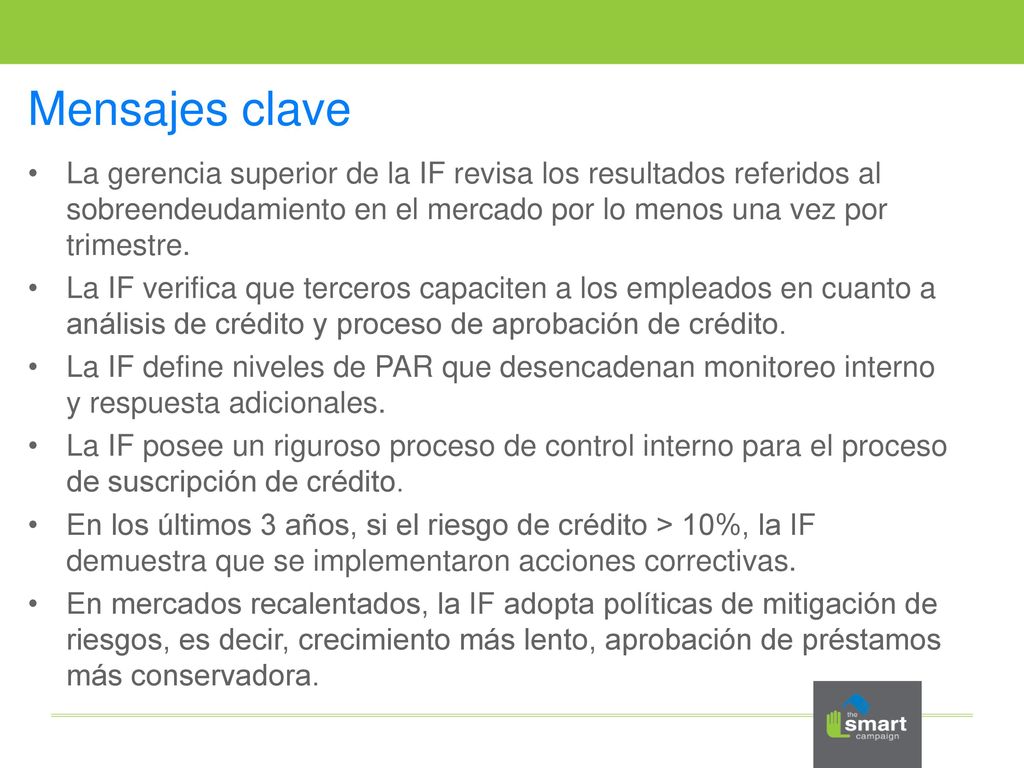 Mensajes clave

• La gerencia superior de la IF revisa los resultados referidos al sobreendeudamiento en el mercado por lo menos una vez por trimestre.
• La IF verifica que terceros capaciten a los empleados en cuanto a análisis de crédito y proceso de aprobación de crédito.
• La IF define niveles de PAR que desencadenan monitoreo interno y respuesta adicionales.
• La IF posee un riguroso proceso de control interno para el proceso de suscripción de crédito.
• En los últimos 3 años, si el riesgo de crédito > 10%, la IF demuestra que se implementaron acciones correctivas.
• En mercados recalentados, la IF adopta políticas de mitigación de riesgos, es decir, crecimiento más lento, aprobación de préstamos más conservadora.

the smart campaign